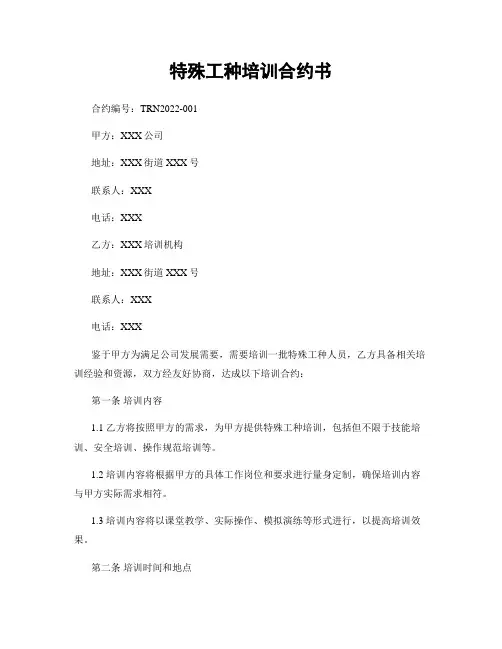 特殊工种培训合约书

合约编号：TRN2022-001

甲方：XXX 公司

地址：XXX 街道 XXX 号

联系人：XXX

电话：XXX

乙方：XXX 培训机构

地址：XXX 街道 XXX 号

联系人：XXX

电话：XXX

鉴于甲方为满足公司发展需要，需要培训一批特殊工种人员，乙方具备相关培训经验和资源，双方经友好协商，达成以下培训合约：

第一条 培训内容

1.1 乙方将按照甲方的需求，为甲方提供特殊工种培训，包括但不限于技能培训、安全培训、操作规范培训等。

1.2 培训内容将根据甲方的具体工作岗位和要求进行量身定制，确保培训内容与甲方实际需求相符。

1.3 培训内容将以课堂教学、实际操作、模拟演练等形式进行，以提高培训效果。

第二条 培训时间和地点